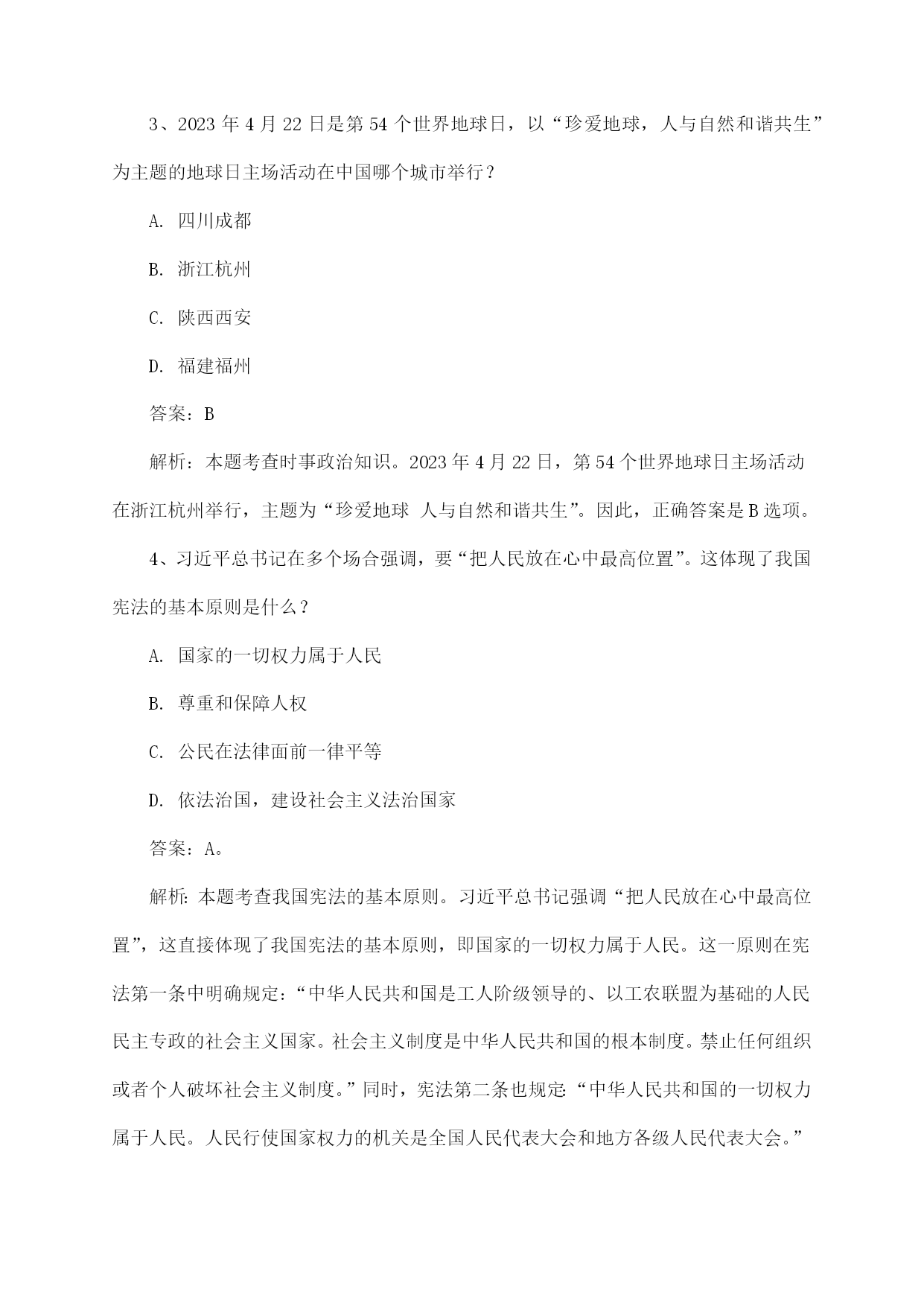 3、2023 年 4 月 22 日是第 54 个世界地球日，以“珍爱地球，人与自然和谐共生”为主题的地球日主场活动在中国哪个城市举行？

A. 四川成都

B. 浙江杭州

C. 陕西西安

D. 福建福州

答案：B

解析：本题考查时事政治知识。2023 年 4 月 22 日，第 54 个世界地球日主场活动在浙江杭州举行，主题为“珍爱地球 人与自然和谐共生”。因此，正确答案是 B 选项。

4、习近平总书记在多个场合强调，要“把人民放在心中最高位置”。这体现了我国宪法的基本原则是什么？

A. 国家的一切权力属于人民

B. 尊重和保障人权

C. 公民在法律面前一律平等

D. 依法治国，建设社会主义法治国家

答案：A。

解析：本题考查我国宪法的基本原则。习近平总书记强调“把人民放在心中最高位置”，这直接体现了我国宪法的基本原则，即国家的一切权力属于人民。这一原则在宪法第一条中明确规定：“中华人民共和国是工人阶级领导的、以工农联盟为基础的人民民主专政的社会主义国家。社会主义制度是中华人民共和国的根本制度。禁止任何组织或者个人破坏社会主义制度。”同时，宪法第二条也规定：“中华人民共和国的一切权力属于人民。人民行使国家权力的机关是全国人民代表大会和地方各级人民代表大会。”